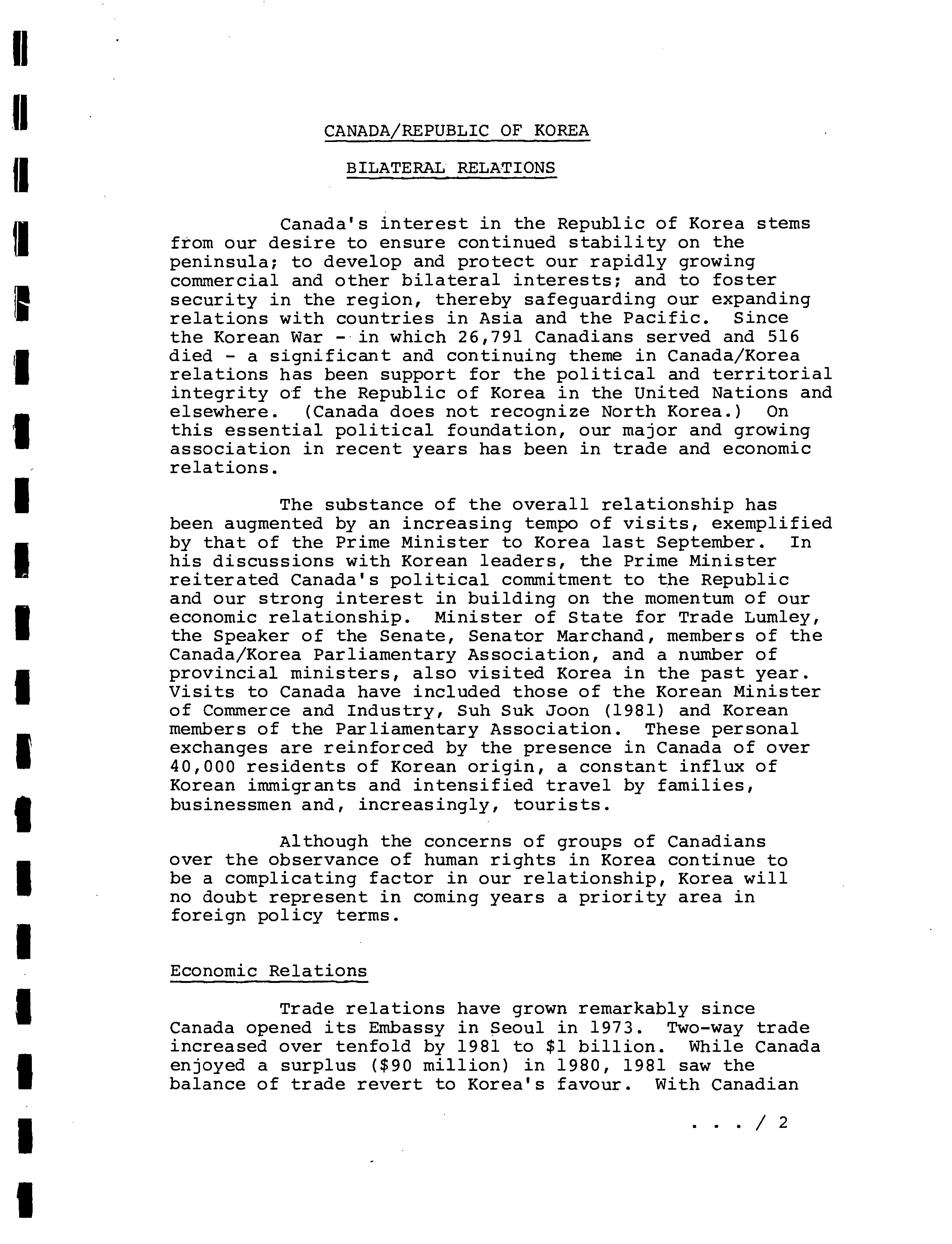 CANADA/REPUBLIC OF KOREA

BILATERAL RELATIONS

Canada's interest in the Republic of Korea stems from our desire to ensure continued stability on the peninsula; to develop and protect our rapidly growing commercial and other bilateral interests; and to foster security in the region, thereby safeguarding our expanding relations with countries in Asia and the Pacific. Since the Korean War - in which 26,791 Canadians served and 516 died - a significant and continuing theme in Canada/Korea relations has been support for the political and territorial integrity of the Republic of Korea in the United Nations and elsewhere. (Canada does not recognize North Korea.) On this essential political foundation, our major and growing association in recent years has been in trade and economic relations.

The substance of the overall relationship has been augmented by an increasing tempo of visits, exemplified by that of the Prime Minister to Korea last September. In his discussions with Korean leaders, the Prime Minister reiterated Canada's political commitment to the Republic and our strong interest in building on the momentum of our economic relationship. Minister of State for Trade Lumley, the Speaker of the Senate, Senator Marchand, members of the Canada/Korea Parliamentary Association, and a number of provincial ministers, also visited Korea in the past year. Visits to Canada have included those of the Korean Minister of Commerce and Industry, Suh Suk Joon (1981) and Korean members of the Parliamentary Association. These personal exchanges are reinforced by the presence in Canada of over 40,000 residents of Korean origin, a constant influx of Korean immigrants and intensified travel by families, businessmen and, increasingly, tourists.

Although the concerns of groups of Canadians over the observance of human rights in Korea continue to be a complicating factor in our relationship, Korea will no doubt represent in coming years a priority area in foreign policy terms.

Economic Relations

Trade relations have grown remarkably since Canada opened its Embassy in Seoul in 1973. Two-way trade increased over tenfold by 1981 to $1 billion. While Canada enjoyed a surplus ($90 million) in 1980, 1981 saw the balance of trade revert to Korea's favour. With Canadian

. . . / 2